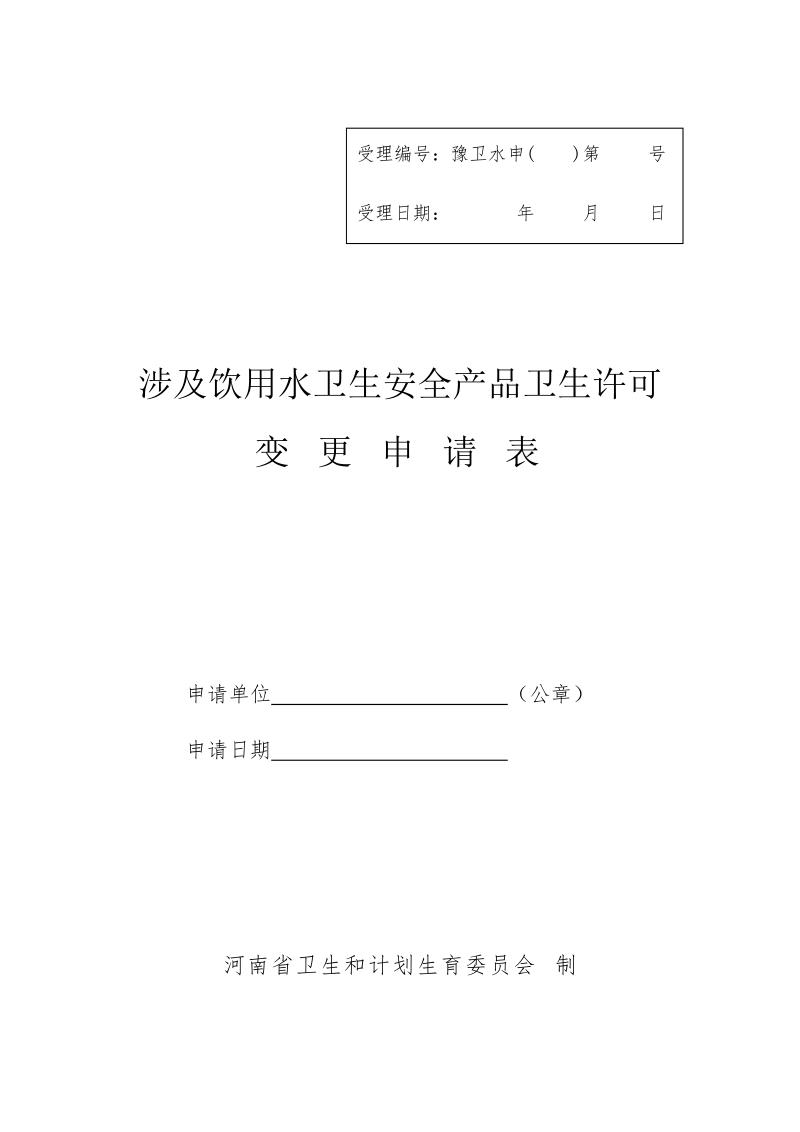 受理编号：豫卫水申(　　)第　　号

受理日期：　　　年　　月　　日

涉及饮用水卫生安全产品卫生许可

变 更 申 请 表

申请单位________________（公章）

申请日期________________

河南省卫生和计划生育委员会 制